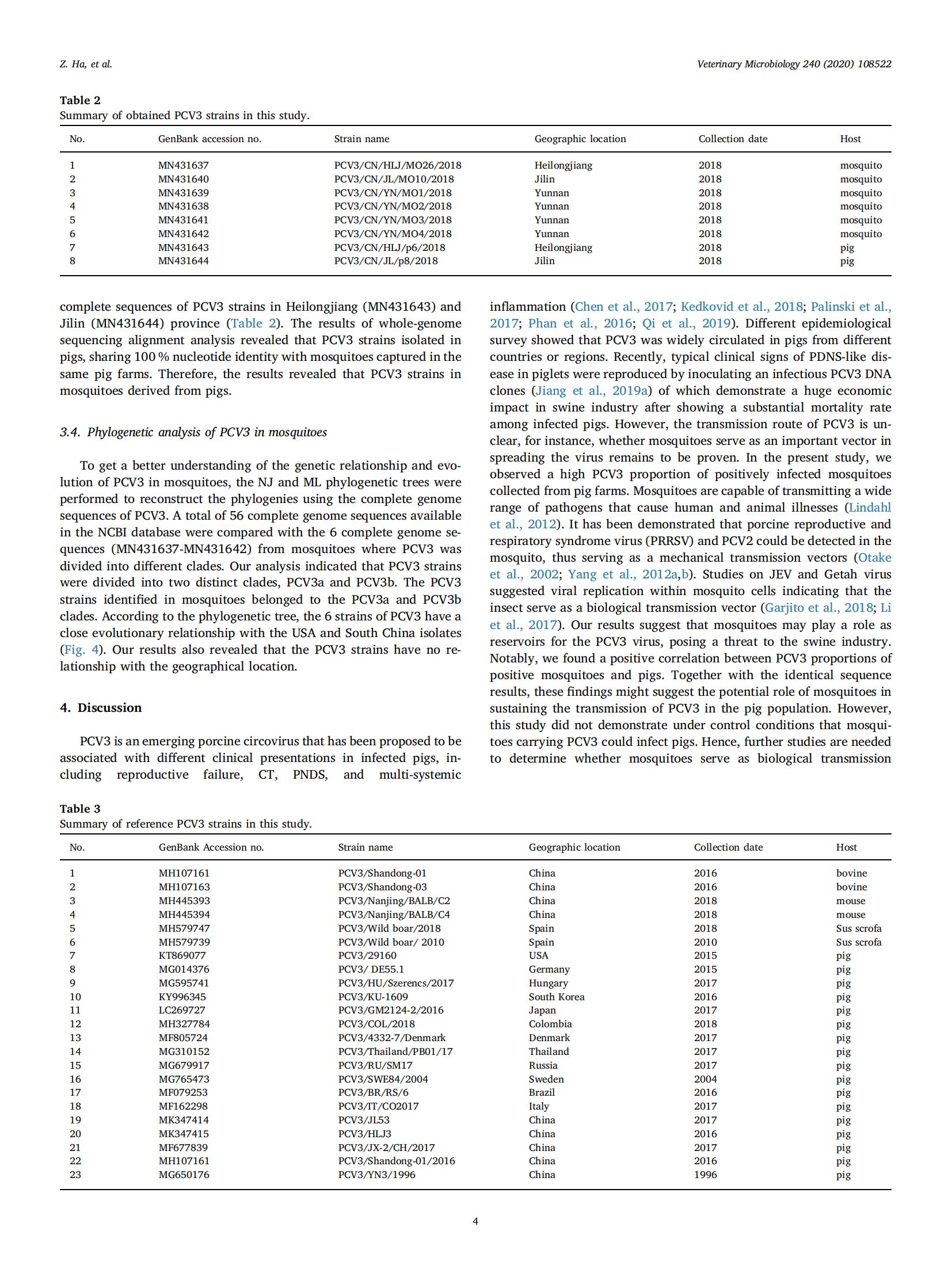 Z. Ha, et al.

Veterinary Microbiology 240 (2020) 108522

Table 2
Summary of obtained PCV3 strains in this study.

| No. | GenBank accession no. | Strain name | Geographic location | Collection date | Host |
|---|---|---|---|---|---|
| 1 | MN431637 | PCV3/CN/HLJ/MO26/2018 | Heilongjiang | 2018 | mosquito |
| 2 | MN431640 | PCV3/CN/JL/MO10/2018 | Jilin | 2018 | mosquito |
| 3 | MN431639 | PCV3/CN/YN/MO1/2018 | Yunnan | 2018 | mosquito |
| 4 | MN431638 | PCV3/CN/YN/MO2/2018 | Yunnan | 2018 | mosquito |
| 5 | MN431641 | PCV3/CN/YN/MO3/2018 | Yunnan | 2018 | mosquito |
| 6 | MN431642 | PCV3/CN/YN/MO4/2018 | Yunnan | 2018 | mosquito |
| 7 | MN431643 | PCV3/CN/HLJ/p6/2018 | Heilongjiang | 2018 | pig |
| 8 | MN431644 | PCV3/CN/JL/p8/2018 | Jilin | 2018 | pig |

complete sequences of PCV3 strains in Heilongjiang (MN431643) and Jilin (MN431644) province (Table 2). The results of whole-genome sequencing alignment analysis revealed that PCV3 strains isolated in pigs, sharing 100 % nucleotide identity with mosquitoes captured in the same pig farms. Therefore, the results revealed that PCV3 strains in mosquitoes derived from pigs.

3.4. Phylogenetic analysis of PCV3 in mosquitoes

To get a better understanding of the genetic relationship and evolution of PCV3 in mosquitoes, the NJ and ML phylogenetic trees were performed to reconstruct the phylogenies using the complete genome sequences of PCV3. A total of 56 complete genome sequences available in the NCBI database were compared with the 6 complete genome sequences (MN431637-MN431642) from mosquitoes where PCV3 was divided into different clades. Our analysis indicated that PCV3 strains were divided into two distinct clades, PCV3a and PCV3b. The PCV3 strains identified in mosquitoes belonged to the PCV3a and PCV3b clades. According to the phylogenetic tree, the 6 strains of PCV3 have a close evolutionary relationship with the USA and South China isolates (Fig. 4). Our results also revealed that the PCV3 strains have no relationship with the geographical location.

4. Discussion

PCV3 is an emerging porcine circovirus that has been proposed to be associated with different clinical presentations in infected pigs, including reproductive failure, CT, PNDS, and multi-systemic inflammation (Chen et al., 2017; Kedkovid et al., 2018; Palinski et al., 2017; Phan et al., 2016; Qi et al., 2019). Different epidemiological survey showed that PCV3 was widely circulated in pigs from different countries or regions. Recently, typical clinical signs of PDNS-like disease in piglets were reproduced by inoculating an infectious PCV3 DNA clones (Jiang et al., 2019a) of which demonstrate a huge economic impact in swine industry after showing a substantial mortality rate among infected pigs. However, the transmission route of PCV3 is unclear, for instance, whether mosquitoes serve as an important vector in spreading the virus remains to be proven. In the present study, we observed a high PCV3 proportion of positively infected mosquitoes collected from pig farms. Mosquitoes are capable of transmitting a wide range of pathogens that cause human and animal illnesses (Lindahl et al., 2012). It has been demonstrated that porcine reproductive and respiratory syndrome virus (PRRSV) and PCV2 could be detected in the mosquito, thus serving as a mechanical transmission vectors (Otake et al., 2002; Yang et al., 2012a,b). Studies on JEV and Getah virus suggested viral replication within mosquito cells indicating that the insect serve as a biological transmission vector (Garjito et al., 2018; Li et al., 2017). Our results suggest that mosquitoes may play a role as reservoirs for the PCV3 virus, posing a threat to the swine industry. Notably, we found a positive correlation between PCV3 proportions of positive mosquitoes and pigs. Together with the identical sequence results, these findings might suggest the potential role of mosquitoes in sustaining the transmission of PCV3 in the pig population. However, this study did not demonstrate under control conditions that mosquitoes carrying PCV3 could infect pigs. Hence, further studies are needed to determine whether mosquitoes serve as biological transmission

Table 3
Summary of reference PCV3 strains in this study.

| No. | GenBank Accession no. | Strain name | Geographic location | Collection date | Host |
|---|---|---|---|---|---|
| 1 | MH107161 | PCV3/Shandong-01 | China | 2016 | bovine |
| 2 | MH107163 | PCV3/Shandong-03 | China | 2016 | bovine |
| 3 | MH445393 | PCV3/Nanjing/BALB/C2 | China | 2018 | mouse |
| 4 | MH445394 | PCV3/Nanjing/BALB/C4 | China | 2018 | mouse |
| 5 | MH579747 | PCV3/Wild boar/2018 | Spain | 2018 | Sus scrofa |
| 6 | MH579739 | PCV3/Wild boar/ 2010 | Spain | 2010 | Sus scrofa |
| 7 | KT869077 | PCV3/29160 | USA | 2015 | pig |
| 8 | MG014376 | PCV3/ DE55.1 | Germany | 2015 | pig |
| 9 | MG595741 | PCV3/HU/Szerencs/2017 | Hungary | 2017 | pig |
| 10 | KY996345 | PCV3/KU-1609 | South Korea | 2016 | pig |
| 11 | LC269727 | PCV3/GM2124-2/2016 | Japan | 2017 | pig |
| 12 | MH327784 | PCV3/COL/2018 | Colombia | 2018 | pig |
| 13 | MF805724 | PCV3/4332-7/Denmark | Denmark | 2017 | pig |
| 14 | MG310152 | PCV3/Thailand/PB01/17 | Thailand | 2017 | pig |
| 15 | MG679917 | PCV3/RU/SM17 | Russia | 2017 | pig |
| 16 | MG765473 | PCV3/SWE84/2004 | Sweden | 2004 | pig |
| 17 | MF079253 | PCV3/BR/RS/6 | Brazil | 2016 | pig |
| 18 | MF162298 | PCV3/IT/CO2017 | Italy | 2017 | pig |
| 19 | MK347414 | PCV3/JL53 | China | 2017 | pig |
| 20 | MK347415 | PCV3/HLJ3 | China | 2016 | pig |
| 21 | MF677839 | PCV3/JX-2/CH/2017 | China | 2017 | pig |
| 22 | MH107161 | PCV3/Shandong-01/2016 | China | 2016 | pig |
| 23 | MG650176 | PCV3/YN3/1996 | China | 1996 | pig |

4